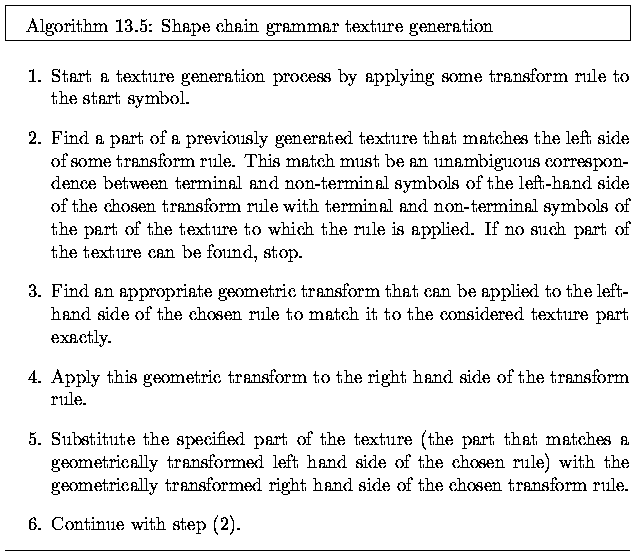 Algorithm 13.5: Shape chain grammar texture generation

1. Start a texture generation process by applying some transform rule to the start symbol.

2. Find a part of a previously generated texture that matches the left side of some transform rule. This match must be an unambiguous correspondence between terminal and non-terminal symbols of the left-hand side of the chosen transform rule with terminal and non-terminal symbols of the part of the texture to which the rule is applied. If no such part of the texture can be found, stop.

3. Find an appropriate geometric transform that can be applied to the left-hand side of the chosen rule to match it to the considered texture part exactly.

4. Apply this geometric transform to the right hand side of the transform rule.

5. Substitute the specified part of the texture (the part that matches a geometrically transformed left hand side of the chosen rule) with the geometrically transformed right hand side of the chosen transform rule.

6. Continue with step (2).